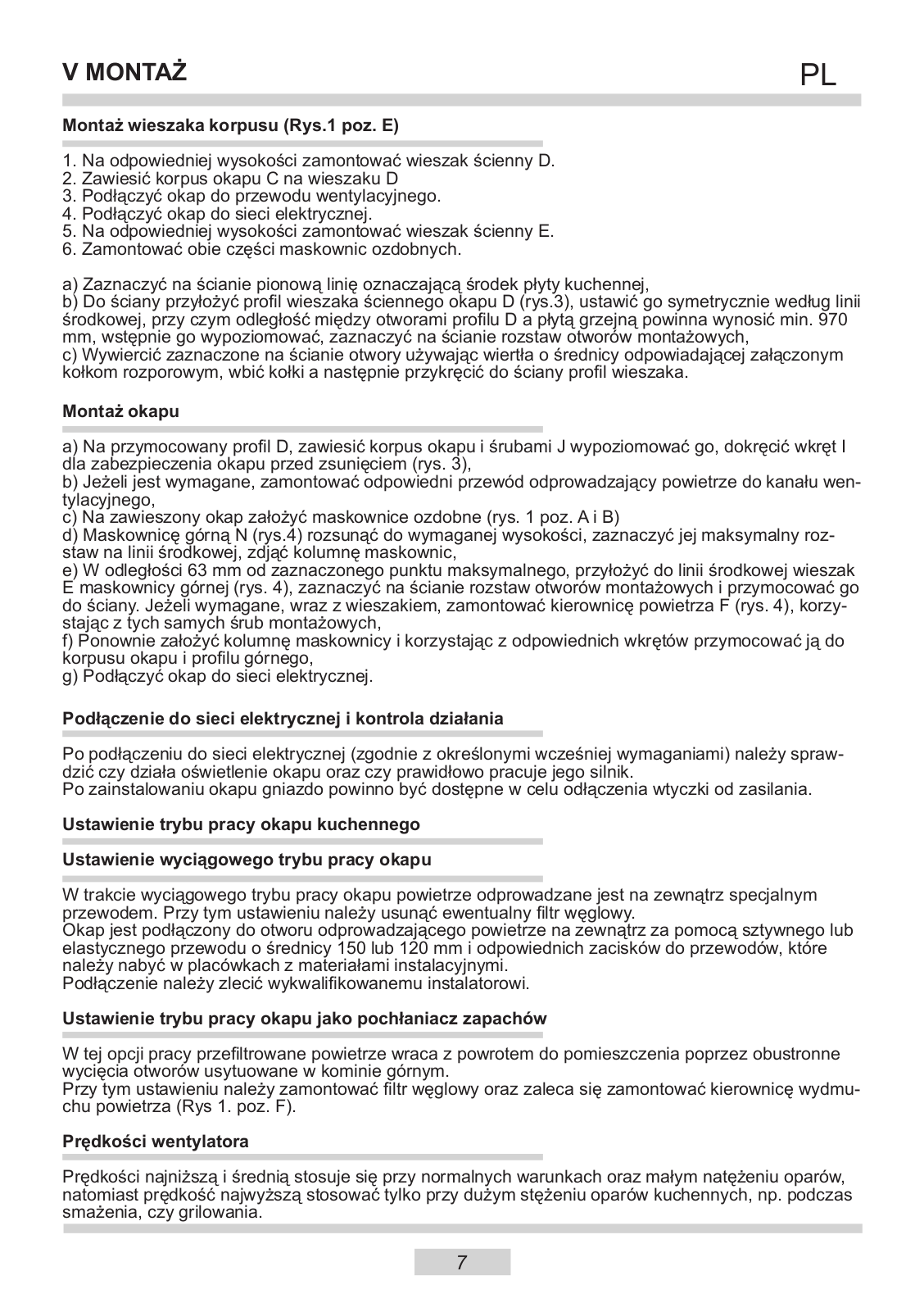 V MONTAŻ

PL

Montaż wieszaka korpusu (Rys.1 poz. E)

1. Na odpowiedniej wysokości zamontować wieszak ścienny D.
2. Zawiesić korpus okapu C na wieszaku D
3. Podłączyć okap do przewodu wentylacyjnego.
4. Podłączyć okap do sieci elektrycznej.
5. Na odpowiedniej wysokości zamontować wieszak ścienny E.
6. Zamontować obie części maskownic ozdobnych.

a) Zaznaczyć na ścianie pionową linię oznaczającą środek płyty kuchennej,
b) Do ściany przyłożyć profil wieszaka ściennego okapu D (rys.3), ustawić go symetrycznie według linii środkowej, przy czym odległość między otworami profilu D a płytą grzejną powinna wynosić min. 970 mm, wstępnie go wypoziomować, zaznaczyć na ścianie rozstaw otworów montażowych,
c) Wywiercić zaznaczone na ścianie otwory używając wiertła o średnicy odpowiadającej załączonym kołkom rozporowym, wbić kołki a następnie przykręcić do ściany profil wieszaka.

Montaż okapu

a) Na przymocowany profil D, zawiesić korpus okapu i śrubami J wypoziomować go, dokręcić wkręt I dla zabezpieczenia okapu przed zsunięciem (rys. 3),
b) Jeżeli jest wymagane, zamontować odpowiedni przewód odprowadzający powietrze do kanału wentylacyjnego,
c) Na zawieszony okap założyć maskownice ozdobne (rys. 1 poz. A i B)
d) Maskownicę górną N (rys.4) rozsunąć do wymaganej wysokości, zaznaczyć jej maksymalny rozstaw na linii środkowej, zdjąć kolumnę maskownic,
e) W odległości 63 mm od zaznaczonego punktu maksymalnego, przyłożyć do linii środkowej wieszak E maskownicy górnej (rys. 4), zaznaczyć na ścianie rozstaw otworów montażowych i przymocować go do ściany. Jeżeli wymagane, wraz z wieszakiem, zamontować kierownicę powietrza F (rys. 4), korzystając z tych samych śrub montażowych,
f) Ponownie założyć kolumnę maskownicy i korzystając z odpowiednich wkrętów przymocować ją do korpusu okapu i profilu górnego,
g) Podłączyć okap do sieci elektrycznej.

Podłączenie do sieci elektrycznej i kontrola działania

Po podłączeniu do sieci elektrycznej (zgodnie z określonymi wcześniej wymaganiami) należy sprawdzić czy działa oświetlenie okapu oraz czy prawidłowo pracuje jego silnik.
Po zainstalowaniu okapu gniazdo powinno być dostępne w celu odłączenia wtyczki od zasilania.

Ustawienie trybu pracy okapu kuchennego

Ustawienie wyciągowego trybu pracy okapu

W trakcie wyciągowego trybu pracy okapu powietrze odprowadzane jest na zewnątrz specjalnym przewodem. Przy tym ustawieniu należy usunąć ewentualny filtr węglowy.
Okap jest podłączony do otworu odprowadzającego powietrze na zewnątrz za pomocą sztywnego lub elastycznego przewodu o średnicy 150 lub 120 mm i odpowiednich zacisków do przewodów, które należy nabyć w placówkach z materiałami instalacyjnymi.
Podłączenie należy zlecić wykwalifikowanemu instalatorowi.

Ustawienie trybu pracy okapu jako pochłaniacz zapachów

W tej opcji pracy przefiltrowane powietrze wraca z powrotem do pomieszczenia poprzez obustronne wycięcia otworów usytuowane w kominie górnym.
Przy tym ustawieniu należy zamontować filtr węglowy oraz zaleca się zamontować kierownicę wydmuchu powietrza (Rys 1. poz. F).

Prędkości wentylatora

Prędkości najniższą i średnią stosuje się przy normalnych warunkach oraz małym natężeniu oparów, natomiast prędkość najwyższą stosować tylko przy dużym stężeniu oparów kuchennych, np. podczas smażenia, czy grilowania.

7